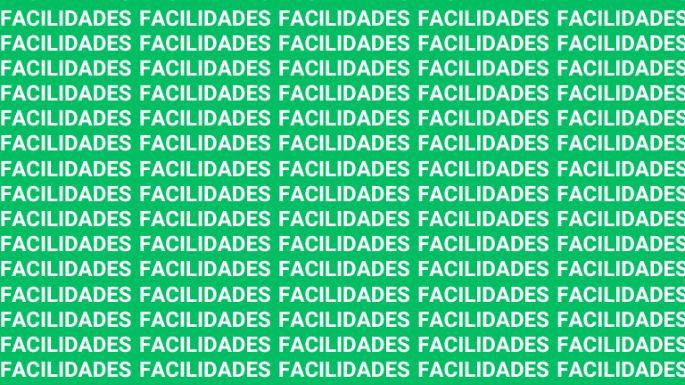 FACILIDADES FACILIDADES FACILIDADES FACILIDADES FACILIDADES
FACILIDADES FACILIDADES FACILIDADES FACILIDADES FACILIDADES
FACILIDADES FACILIDADES FACILIDADES FACILIDADES FACILIDADES
FACILIDADES FACILIDADES FACILIDADES FACILIDADES FACILIDADES
FACILIDADES FACILIDADES FACILIDADES FACILIDADES FACILIDADES
FACILIDADES FACILIDADES FACILIDADES FACILIDADES FACILIDADES
FACILIDADES FACILIDADES FACILIDADES FACILIDADES FACILIDADES
FACILIDADES FACILIDADES FACILIDADES FACILIDADES FACILIDADES
FACILIDADES FACILIDADES FACILIDADES FACILIDADES FACILIDADES
FACILIDADES FACILIDADES FACILIDADES FACILIDADES FACILIDADES
FACILIDADES FACILIDADES FACILIDADES FACILIDADES FACILIDADES
FACILIDADES FACILIDADES FACILIDADES FACILIDADES FACILIDADES
FACILIDADES FACILIDADES FACILIDADES FACILIDADES FACILIDADES
FACILIDADES FACILIDADES FACILIDADES FACILIDADES FACILIDADES
FACILIDADES FACILIDADES FACILIDADES FACILIDADES FACILIDADES